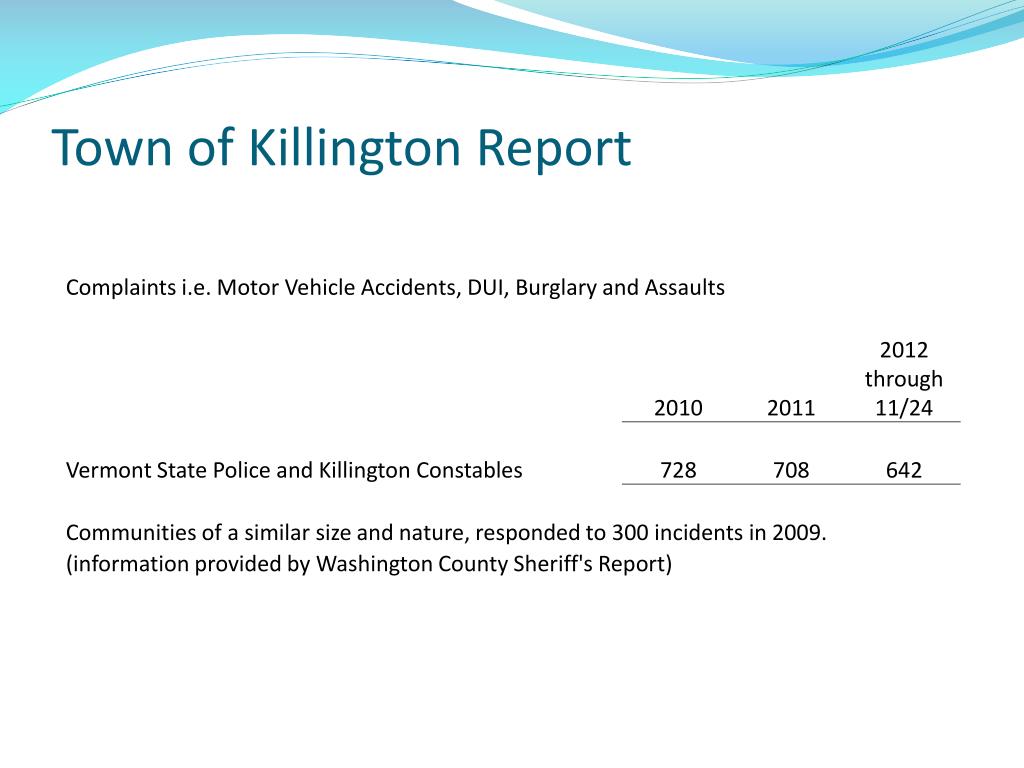 Town of Killington Report

Complaints i.e. Motor Vehicle Accidents, DUI, Burglary and Assaults

| | 2010 | 2011 | 2012 through 11/24 |
|---|---|---|---|
| Vermont State Police and Killington Constables | 728 | 708 | 642 |

Communities of a similar size and nature, responded to 300 incidents in 2009. (information provided by Washington County Sheriff's Report)